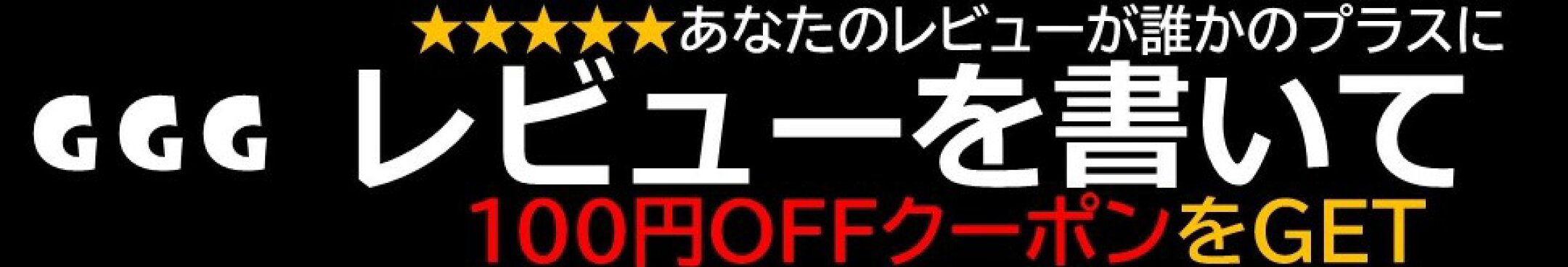 ★★★★★あなたのレビューが誰かのプラスに
GGG レビューを書いて
100円OFFクーポンをGET